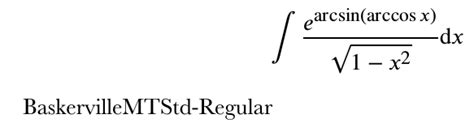 $\int \frac{e^{\arcsin(\arccos x)}}{\sqrt{1-x^2}}\mathrm{d}x$

BaskervilleMTStd-Regular